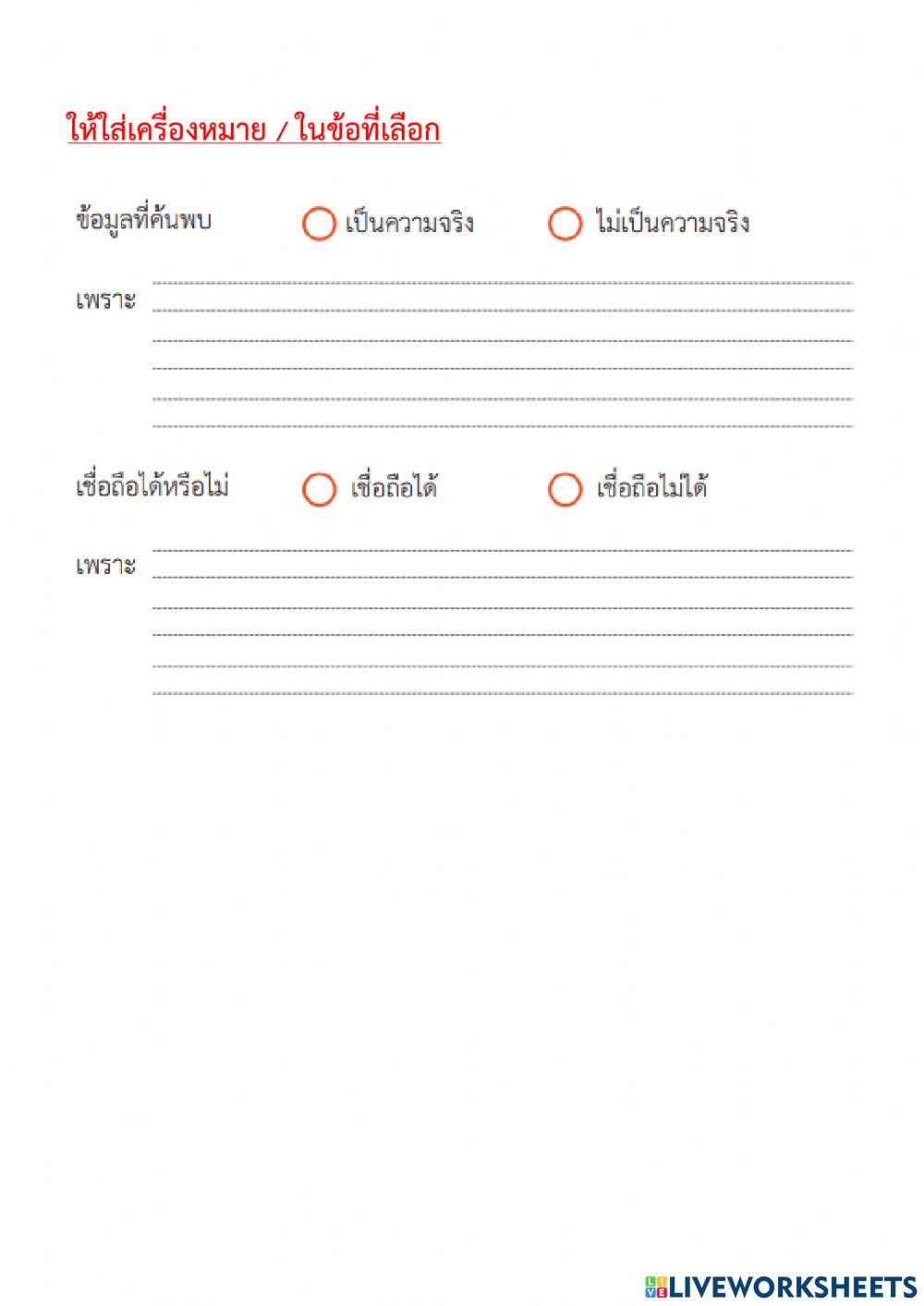 ให้ใส่เครื่องหมาย / ในข้อที่เลือก

ข้อมูลที่ค้นพบ เป็นความจริง ไม่เป็นความจริง

เพราะ

เชื่อถือได้หรือไม่ เชื่อถือได้ เชื่อถือไม่ได้

เพราะ

LIVEWORKSHEETS